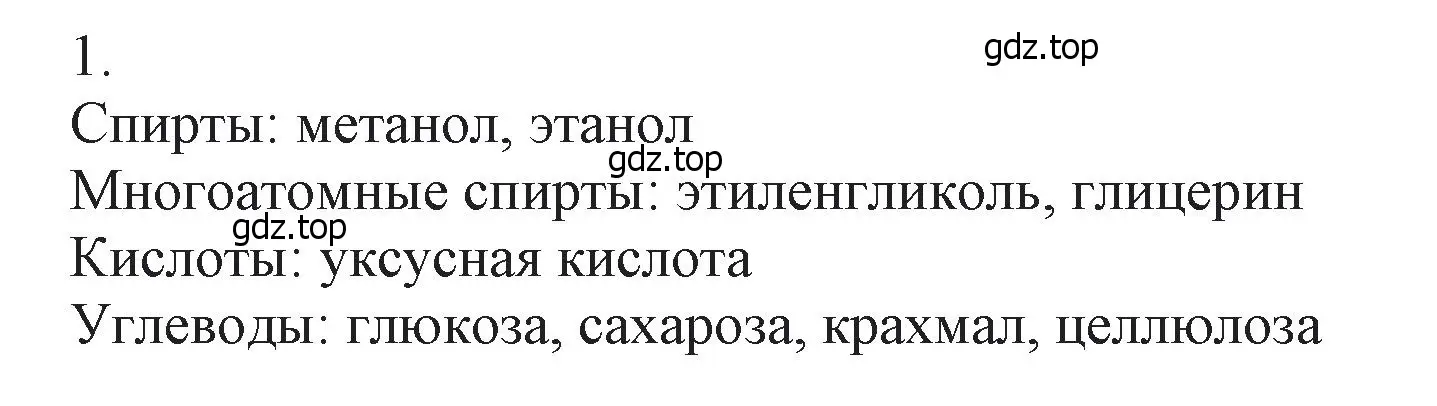 1.
gdz.top
Спирты: метанол, этанол
gdz.top
Многоатомные спирты: этиленгликоль, глицерин
gdz.top
Кислоты: уксусная кислота
Углеводы: глюкоза, сахароза, крахмал, целлюлоза